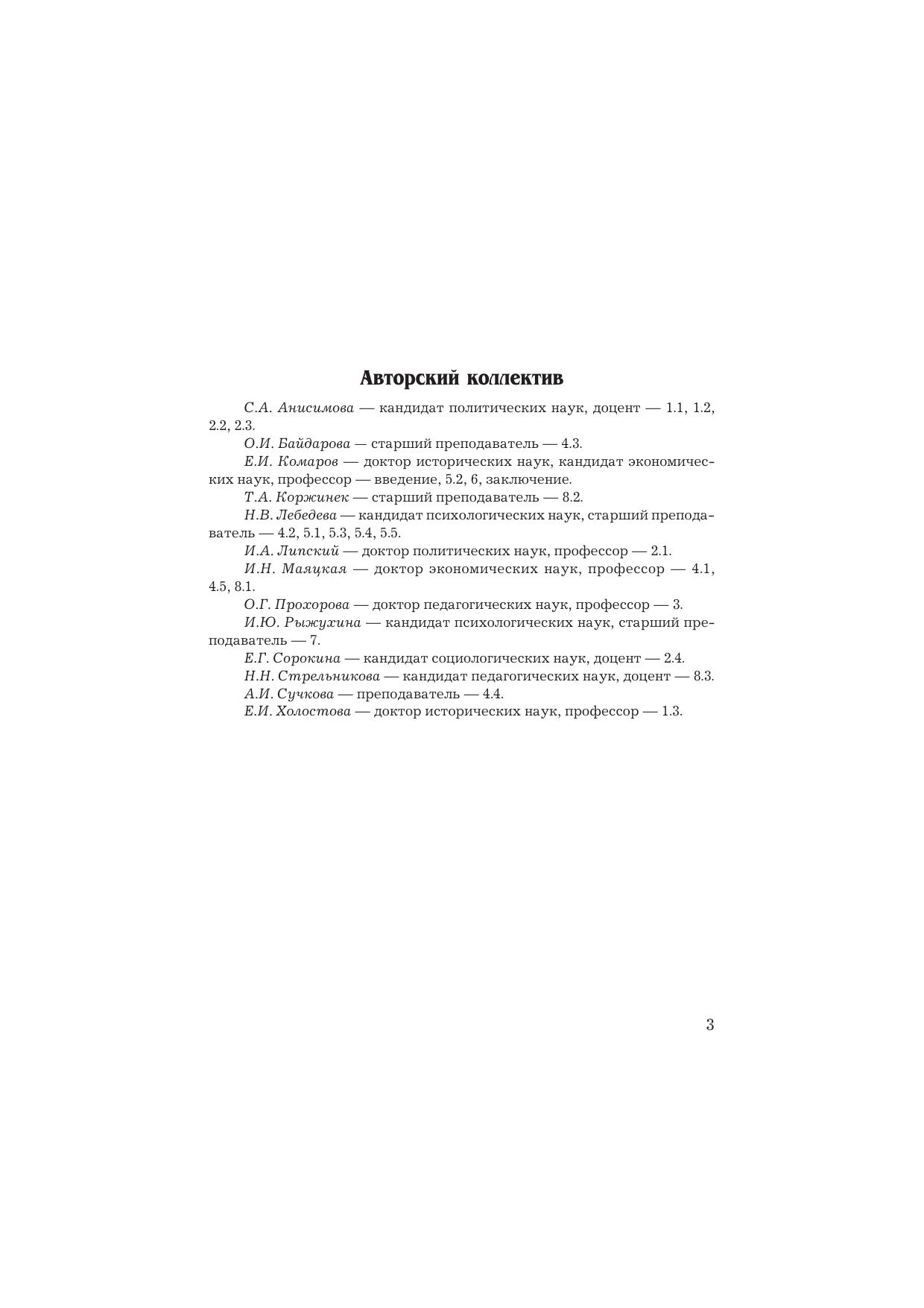 Авторский коллектив

С.А. Анисимова — кандидат политических наук, доцент — 1.1, 1.2, 2.2, 2.3.

О.И. Байдарова — старший преподаватель — 4.3.

Е.И. Комаров — доктор исторических наук, кандидат экономических наук, профессор — введение, 5.2, 6, заключение.

Т.А. Коржинек — старший преподаватель — 8.2.

Н.В. Лебедева — кандидат психологических наук, старший преподаватель — 4.2, 5.1, 5.3, 5.4, 5.5.

И.А. Липский — доктор политических наук, профессор — 2.1.

И.Н. Маяцкая — доктор экономических наук, профессор — 4.1, 4.5, 8.1.

О.Г. Прохорова — доктор педагогических наук, профессор — 3.

И.Ю. Рыжухина — кандидат психологических наук, старший преподаватель — 7.

Е.Г. Сорокина — кандидат социологических наук, доцент — 2.4.

Н.Н. Стрельникова — кандидат педагогических наук, доцент — 8.3.

А.И. Сучкова — преподаватель — 4.4.

Е.И. Холостова — доктор исторических наук, профессор — 1.3.

3